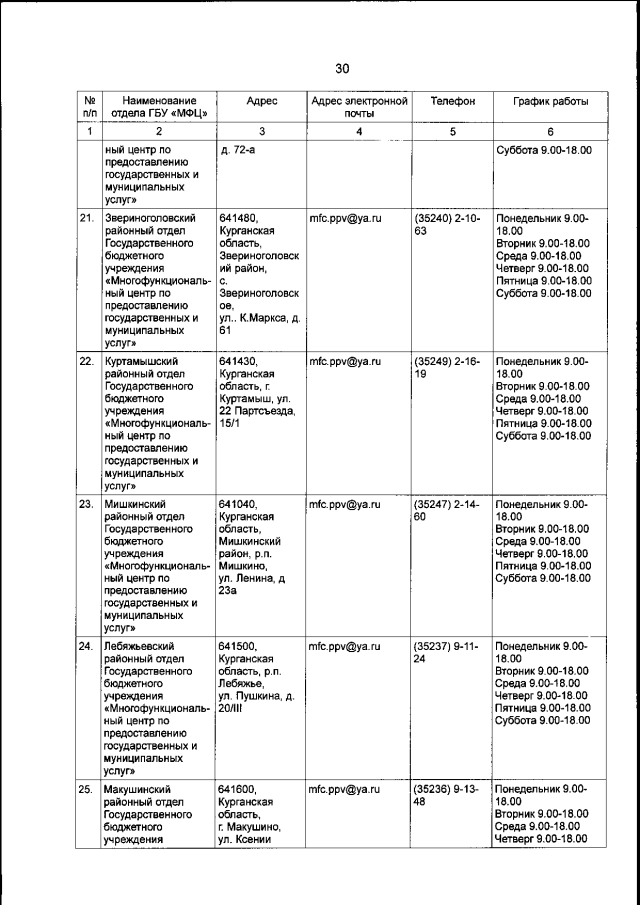 30

| № п/п | Наименование отдела ГБУ «МФЦ» | Адрес | Адрес электронной почты | Телефон | График работы |
|---|---|---|---|---|---|
| 1 | 2 | 3 | 4 | 5 | 6 |
| | ный центр по предоставлению государственных и муниципальных услуг» | д. 72-а | | | Суббота 9.00-18.00 |
| 21. | Звериноголовский районный отдел Государственного бюджетного учреждения «Многофункциональный центр по предоставлению государственных и муниципальных услуг» | 641480, Курганская область, Звериноголовский район, с. Звериноголовское, ул.. К.Маркса, д. 61 | mfc.ppv@ya.ru | (35240) 2-10-63 | Понедельник 9.00-18.00 Вторник 9.00-18.00 Среда 9.00-18.00 Четверг 9.00-18.00 Пятница 9.00-18.00 Суббота 9.00-18.00 |
| 22. | Куртамышский районный отдел Государственного бюджетного учреждения «Многофункциональный центр по предоставлению государственных и муниципальных услуг» | 641430, Курганская область, г. Куртамыш, ул. 22 Партсъезда, 15/1 | mfc.ppv@ya.ru | (35249) 2-16-19 | Понедельник 9.00-18.00 Вторник 9.00-18.00 Среда 9.00-18.00 Четверг 9.00-18.00 Пятница 9.00-18.00 Суббота 9.00-18.00 |
| 23. | Мишкинский районный отдел Государственного бюджетного учреждения «Многофункциональный центр по предоставлению государственных и муниципальных услуг» | 641040, Курганская область, Мишкинский район, р.п. Мишкино, ул. Ленина, д 23а | mfc.ppv@ya.ru | (35247) 2-14-60 | Понедельник 9.00-18.00 Вторник 9.00-18.00 Среда 9.00-18.00 Четверг 9.00-18.00 Пятница 9.00-18.00 Суббота 9.00-18.00 |
| 24. | Лебяжьевский районный отдел Государственного бюджетного учреждения «Многофункциональный центр по предоставлению государственных и муниципальных услуг» | 641500, Курганская область, р.п. Лебяжье, ул. Пушкина, д. 20/III | mfc.ppv@ya.ru | (35237) 9-11-24 | Понедельник 9.00-18.00 Вторник 9.00-18.00 Среда 9.00-18.00 Четверг 9.00-18.00 Пятница 9.00-18.00 Суббота 9.00-18.00 |
| 25. | Макушинский районный отдел Государственного бюджетного учреждения | 641600, Курганская область, г. Макушино, ул. Ксении | mfc.ppv@ya.ru | (35236) 9-13-48 | Понедельник 9.00-18.00 Вторник 9.00-18.00 Среда 9.00-18.00 Четверг 9.00-18.00 |